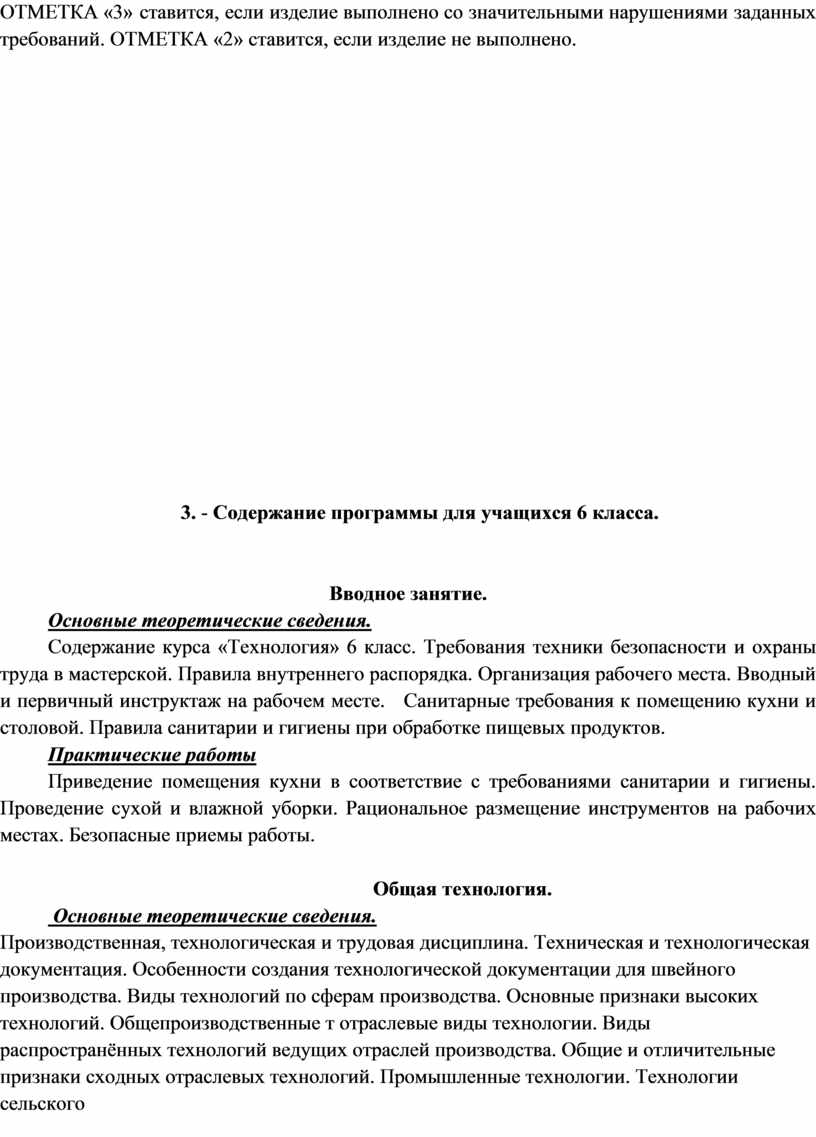 ОТМЕТКА «3» ставится, если изделие выполнено со значительными нарушениями заданных требований. ОТМЕТКА «2» ставится, если изделие не выполнено.

3. - Содержание программы для учащихся 6 класса.

Вводное занятие.

Основные теоретические сведения.

Содержание курса «Технология» 6 класс. Требования техники безопасности и охраны труда в мастерской. Правила внутреннего распорядка. Организация рабочего места. Вводный и первичный инструктаж на рабочем месте. Санитарные требования к помещению кухни и столовой. Правила санитарии и гигиены при обработке пищевых продуктов.

Практические работы

Приведение помещения кухни в соответствие с требованиями санитарии и гигиены. Проведение сухой и влажной уборки. Рациональное размещение инструментов на рабочих местах. Безопасные приемы работы.

Общая технология.

Основные теоретические сведения.

Производственная, технологическая и трудовая дисциплина. Техническая и технологическая документация. Особенности создания технологической документации для швейного производства. Виды технологий по сферам производства. Основные признаки высоких технологий. Общепроизводственные т отраслевые виды технологии. Виды распространённых технологий ведущих отраслей производства. Общие и отличительные признаки сходных отраслевых технологий. Промышленные технологии. Технологии сельского